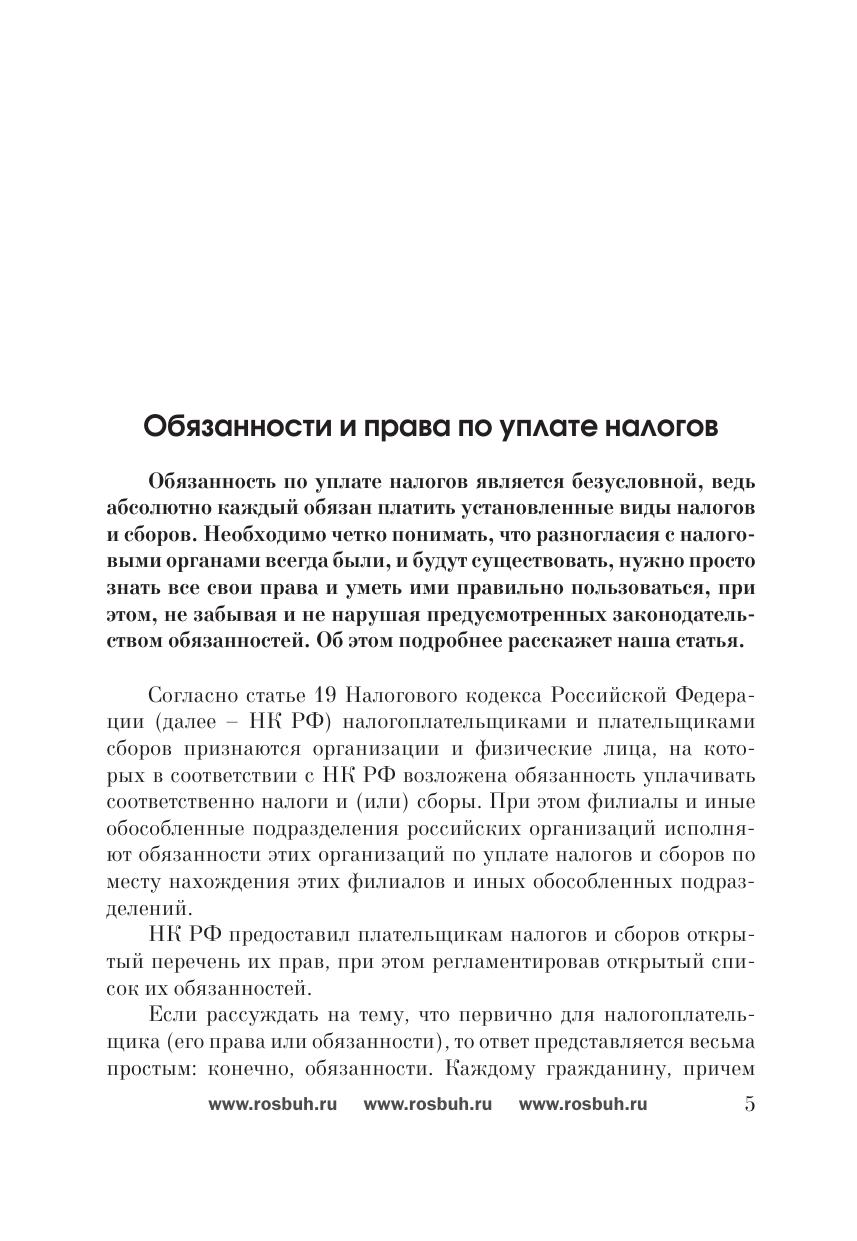 Обязанности и права по уплате налогов

Обязанность по уплате налогов является безусловной, ведь абсолютно каждый обязан платить установленные виды налогов и сборов. Необходимо четко понимать, что разногласия с налоговыми органами всегда были, и будут существовать, нужно просто знать все свои права и уметь ими правильно пользоваться, при этом, не забывая и не нарушая предусмотренных законодательством обязанностей. Об этом подробнее расскажет наша статья.

Согласно статье 19 Налогового кодекса Российской Федерации (далее – НК РФ) налогоплательщиками и плательщиками сборов признаются организации и физические лица, на которых в соответствии с НК РФ возложена обязанность уплачивать соответственно налоги и (или) сборы. При этом филиалы и иные обособленные подразделения российских организаций исполняют обязанности этих организаций по уплате налогов и сборов по месту нахождения этих филиалов и иных обособленных подразделений.

НК РФ предоставил плательщикам налогов и сборов открытый перечень их прав, при этом регламентировав открытый список их обязанностей.

Если рассуждать на тему, что первично для налогоплательщика (его права или обязанности), то ответ представляется весьма простым: конечно, обязанности. Каждому гражданину, причем

www.rosbuh.ru www.rosbuh.ru www.rosbuh.ru 5